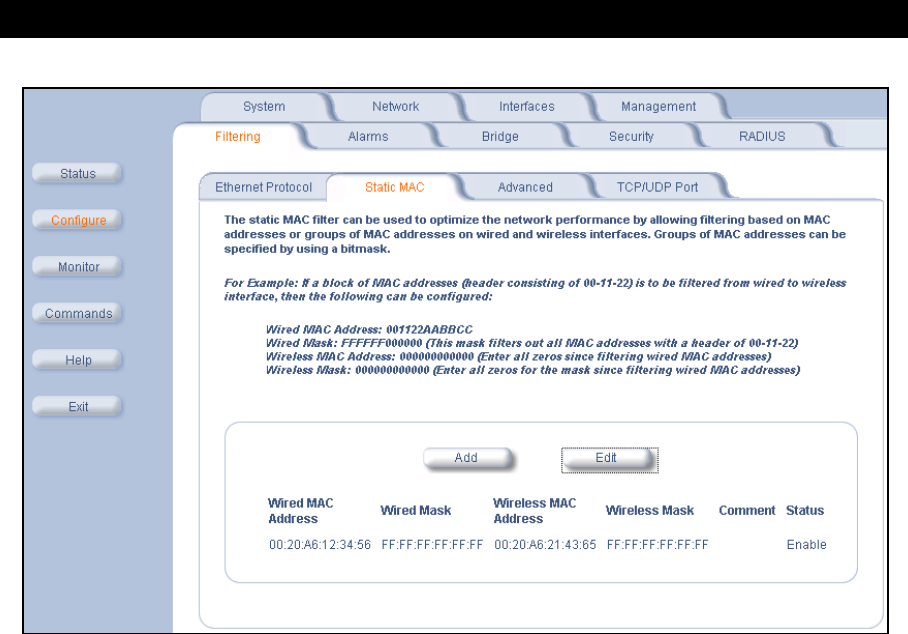 System Network Interfaces Management

Filtering Alarms Bridge Security RADIUS

Status

Configure

Monitor

Commands

Help

Exit

Ethernet Protocol Static MAC Advanced TCP/UDP Port

The static MAC filter can be used to optimize the network performance by allowing filtering based on MAC addresses or groups of MAC addresses on wired and wireless interfaces. Groups of MAC addresses can be specified by using a bitmask.

For Example: If a block of MAC addresses (header consisting of 00-11-22) is to be filtered from wired to wireless interface, then the following can be configured:

Wired MAC Address: 001122AABBCC
Wired Mask: FFFFFF000000 (This mask filters out all MAC addresses with a header of 00-11-22)
Wireless MAC Address: 000000000000 (Enter all zeros since filtering wired MAC addresses)
Wireless Mask: 000000000000 (Enter all zeros for the mask since filtering wired MAC addresses)

Add Edit

| Wired MAC Address | Wired Mask | Wireless MAC Address | Wireless Mask | Comment | Status |
|---|---|---|---|---|---|
| 00:20:A6:12:34:56 | FF:FF:FF:FF:FF:FF | 00:20:A6:21:43:65 | FF:FF:FF:FF:FF:FF | | Enable |